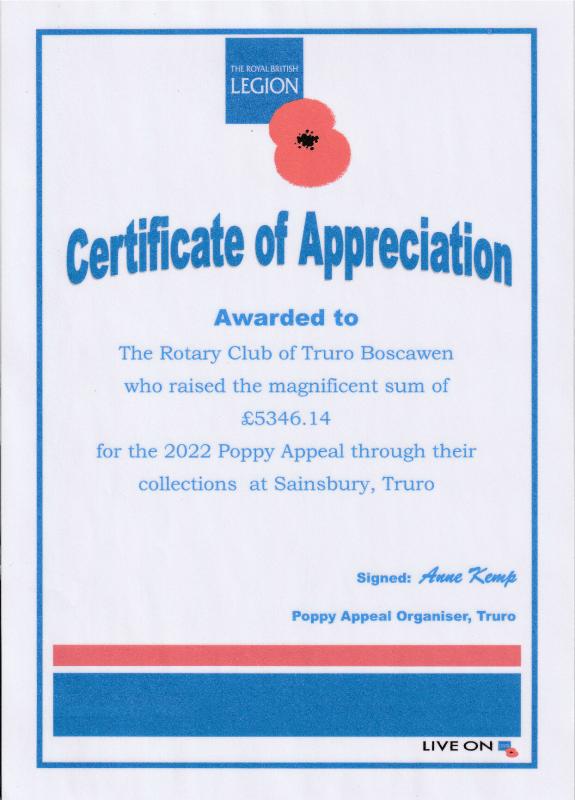 THE ROYAL BRITISH LEGION

Certificate of Appreciation

Awarded to

The Rotary Club of Truro Boscawen who raised the magnificent sum of £5346.14 for the 2022 Poppy Appeal through their collections at Sainsbury, Truro

Signed: Anne Kemp

Poppy Appeal Organiser, Truro

LIVE ON